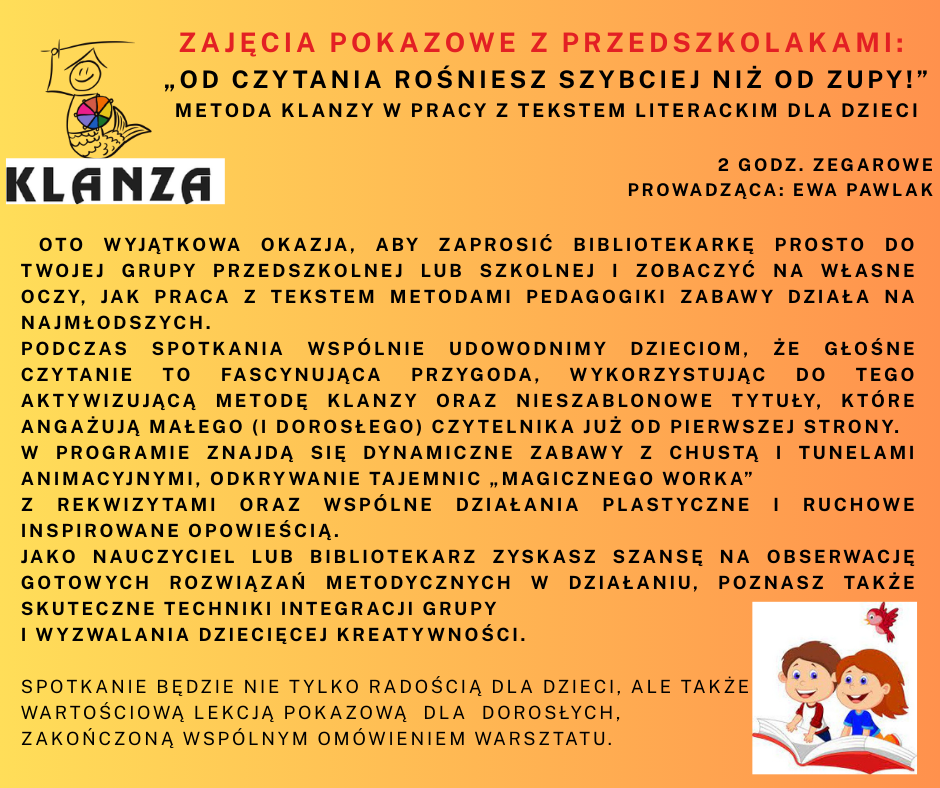 KLANZA

ZAJĘCIA POKAZOWE Z PRZEDSZKOLAKAMI:
„OD CZYTANIA ROŚNIESZ SZYBCIEJ NIŻ OD ZUPY!”
METODA KLANZY W PRACY Z TEKSTEM LITERACKIM DLA DZIECI

2 GODZ. ZEGAROWE
PROWADZĄCA: EWA PAWLAK

OTO WYJĄTKOWA OKAZJA, ABY ZAPROSIĆ BIBLIOTEKARKĘ PROSTO DO TWOJEJ GRUPY PRZEDSZKOLNEJ LUB SZKOLNEJ I ZOBACZYĆ NA WŁASNE OCZY, JAK PRACA Z TEKSTEM METODAMI PEDAGOGIKI ZABAWY DZIAŁA NA NAJMŁODSZYCH.
PODCZAS SPOTKANIA WSPÓLNIE UDOWODNIMY DZIECIOM, ŻE GŁOŚNE CZYTANIE TO FASCYNUJĄCA PRZYGODA, WYKORZYSTUJĄC DO TEGO AKTYWIZUJĄCĄ METODĘ KLANZY ORAZ NIESZABLONOWE TYTUŁY, KTÓRE ANGAŻUJĄ MAŁEGO (I DOROSŁEGO) CZYTELNIKA JUŻ OD PIERWSZEJ STRONY.
W PROGRAMIE ZNAJDĄ SIĘ DYNAMICZNE ZABAWY Z CHUSTĄ I TUNELAMI ANIMACYJNYMI, ODKRYWANIE TAJEMNIC „MAGICZNEGO WORKA”
Z REKWIZYTAMI ORAZ WSPÓLNE DZIAŁANIA PLASTYCZNE I RUCHOWE INSPIROWANE OPOWIEŚCIĄ.
JAKO NAUCZYCIEL LUB BIBLIOTEKARZ ZYSKASZ SZANSĘ NA OBSERWACJĘ GOTOWYCH ROZWIĄZAŃ METODYCZNYCH W DZIAŁANIU, POZNASZ TAKŻE SKUTECZNE TECHNIKI INTEGRACJI GRUPY
I WYZWALANIA DZIECIĘCEJ KREATYWNOŚCI.

SPOTKANIE BĘDZIE NIE TYLKO RADOŚCIĄ DLA DZIECI, ALE TAKŻE WARTOŚCIOWĄ LEKCJĄ POKAZOWĄ DLA DOROSŁYCH, ZAKOŃCZONĄ WSPÓLNYM OMÓWIENIEM WARSZTATU.